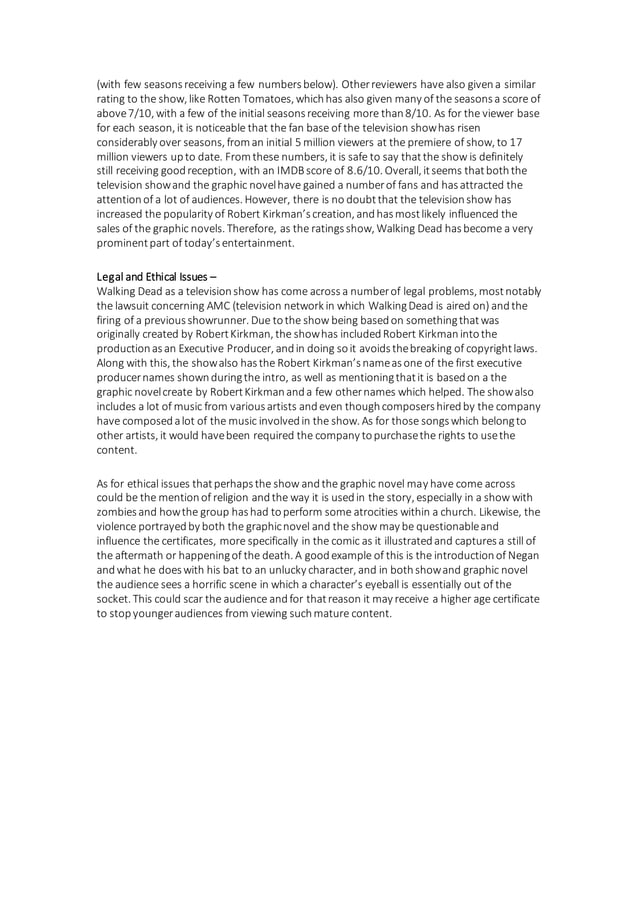 (with few seasons receiving a few numbers below). Other reviewers have also given a similar rating to the show, like Rotten Tomatoes, which has also given many of the seasons a score of above 7/10, with a few of the initial seasons receiving more than 8/10. As for the viewer base for each season, it is noticeable that the fan base of the television show has risen considerably over seasons, from an initial 5 million viewers at the premiere of show, to 17 million viewers up to date. From these numbers, it is safe to say that the show is definitely still receiving good reception, with an IMDB score of 8.6/10. Overall, it seems that both the television show and the graphic novel have gained a number of fans and has attracted the attention of a lot of audiences. However, there is no doubt that the television show has increased the popularity of Robert Kirkman's creation, and has most likely influenced the sales of the graphic novels. Therefore, as the ratings show, Walking Dead has become a very prominent part of today's entertainment.

Legal and Ethical Issues –
Walking Dead as a television show has come across a number of legal problems, most notably the lawsuit concerning AMC (television network in which Walking Dead is aired on) and the firing of a previous showrunner. Due to the show being based on something that was originally created by Robert Kirkman, the show has included Robert Kirkman into the production as an Executive Producer, and in doing so it avoids the breaking of copyright laws. Along with this, the show also has the Robert Kirkman's name as one of the first executive producer names shown during the intro, as well as mentioning that it is based on a the graphic novel create by Robert Kirkman and a few other names which helped. The show also includes a lot of music from various artists and even though composers hired by the company have composed a lot of the music involved in the show. As for those songs which belong to other artists, it would have been required the company to purchase the rights to use the content.

As for ethical issues that perhaps the show and the graphic novel may have come across could be the mention of religion and the way it is used in the story, especially in a show with zombies and how the group has had to perform some atrocities within a church. Likewise, the violence portrayed by both the graphic novel and the show may be questionable and influence the certificates, more specifically in the comic as it illustrated and captures a still of the aftermath or happening of the death. A good example of this is the introduction of Negan and what he does with his bat to an unlucky character, and in both show and graphic novel the audience sees a horrific scene in which a character's eyeball is essentially out of the socket. This could scar the audience and for that reason it may receive a higher age certificate to stop younger audiences from viewing such mature content.